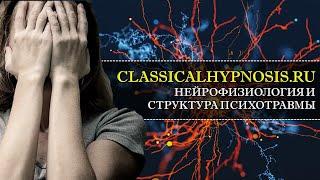 CLASSICALHYPNOSIS.RU
НЕЙРОФИЗИОЛОГИЯ И
СТРУКТУРА ПСИХОТРАВМЫ